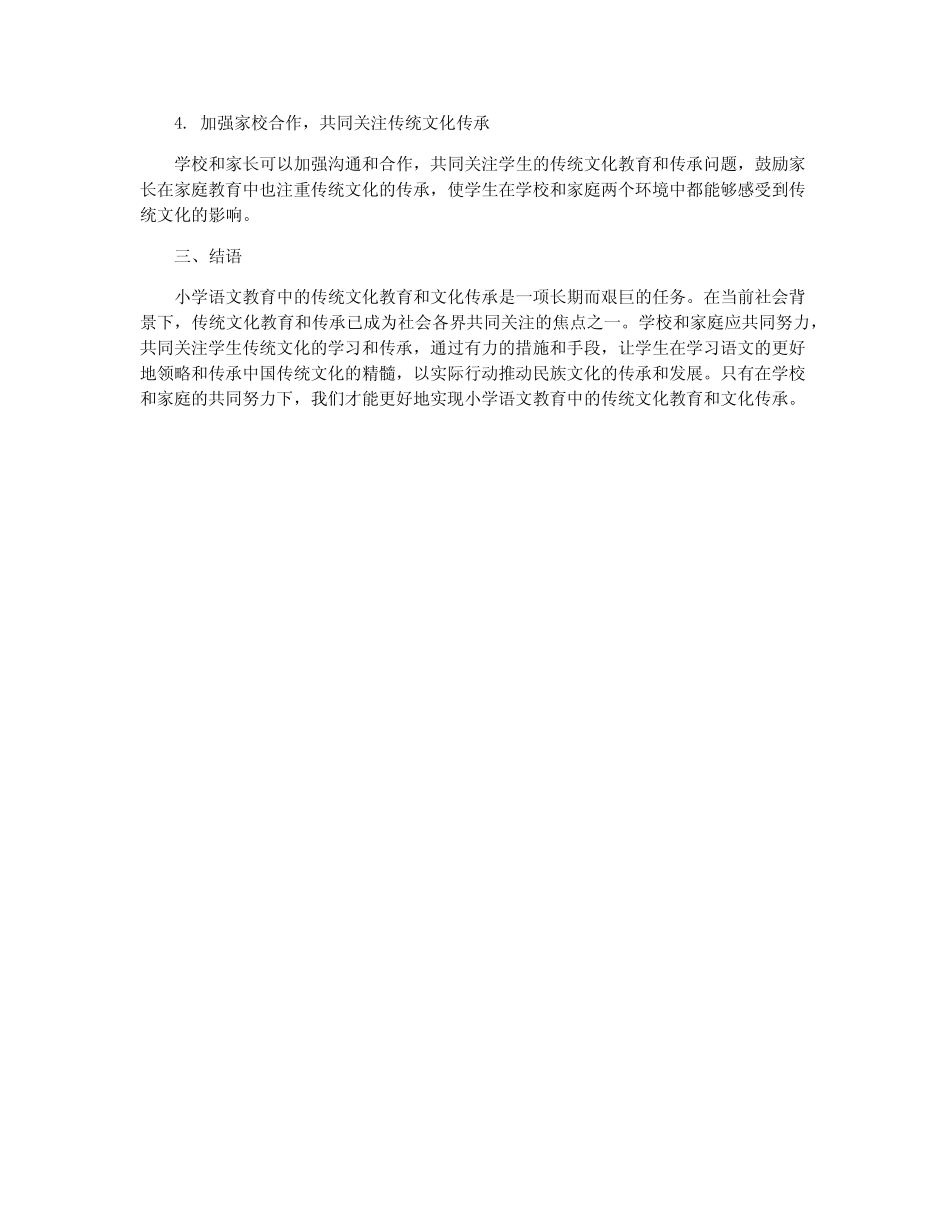 4. 加强家校合作，共同关注传统文化传承

学校和家长可以加强沟通和合作，共同关注学生的传统文化教育和传承问题，鼓励家长在家庭教育中也注重传统文化的传承，使学生在学校和家庭两个环境中都能够感受到传统文化的影响。

三、结语

小学语文教育中的传统文化教育和文化传承是一项长期而艰巨的任务。在当前社会背景下，传统文化教育和传承已成为社会各界共同关注的焦点之一。学校和家庭应共同努力，共同关注学生传统文化的学习和传承，通过有力的措施和手段，让学生在学习语文的更好地领略和传承中国传统文化的精髓，以实际行动推动民族文化的传承和发展。只有在学校和家庭的共同努力下，我们才能更好地实现小学语文教育中的传统文化教育和文化传承。